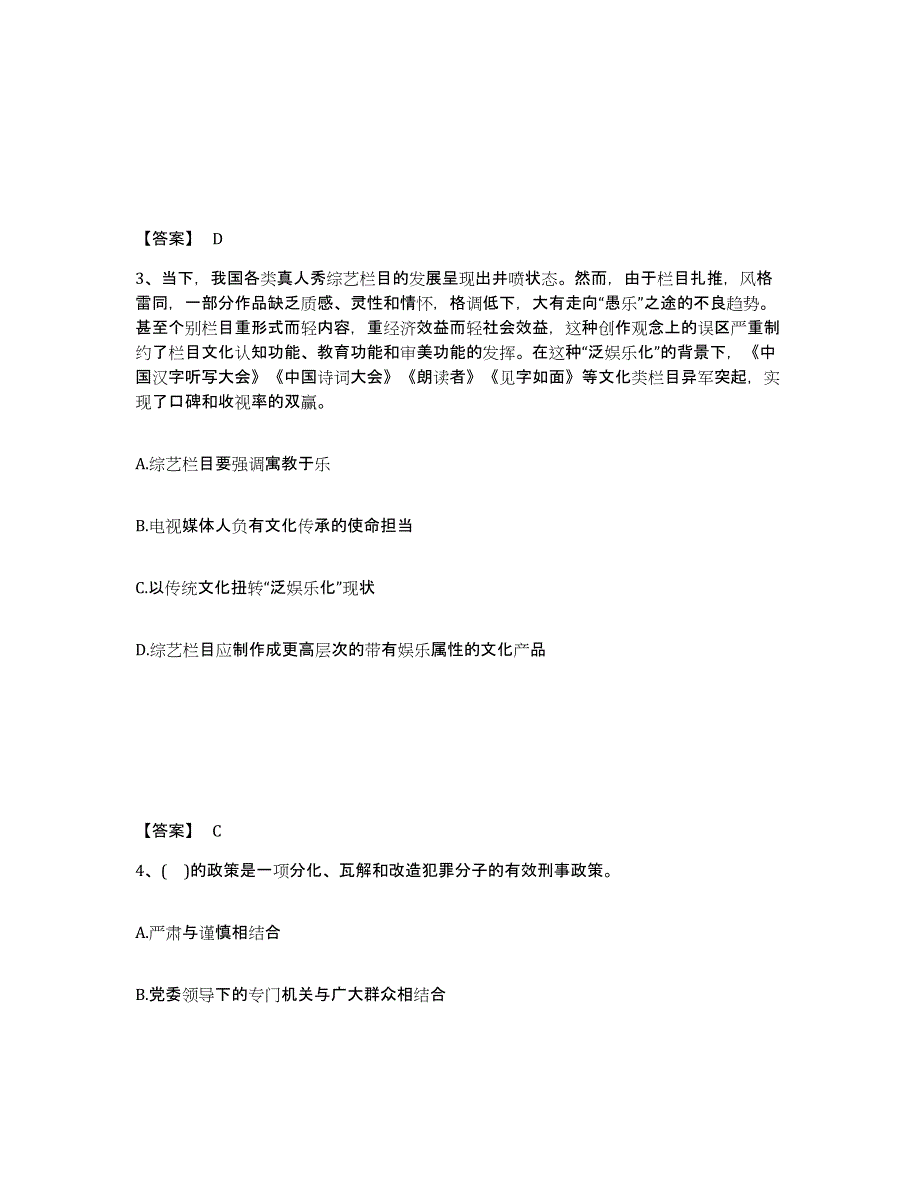 【答案】 D

3、当下，我国各类真人秀综艺栏目的发展呈现出井喷状态。然而，由于栏目扎推，风格雷同，一部分作品缺乏质感、灵性和情怀，格调低下，大有走向“愚乐”之途的不良趋势。甚至个别栏目重形式而轻内容，重经济效益而轻社会效益，这种创作观念上的误区严重制约了栏目文化认知功能、教育功能和审美功能的发挥。在这种“泛娱乐化”的背景下，《中国汉字听写大会》《中国诗词大会》《朗读者》《见字如面》等文化类栏目异军突起，实现了口碑和收视率的双赢。

A.综艺栏目要强调寓教于乐

B.电视媒体人负有文化传承的使命担当

C.以传统文化扭转“泛娱乐化”现状

D.综艺栏目应制作成更高层次的带有娱乐属性的文化产品

【答案】 C

4、( )的政策是一项分化、瓦解和改造犯罪分子的有效刑事政策。

A.严肃与谨慎相结合

B.党委领导下的专门机关与广大群众相结合